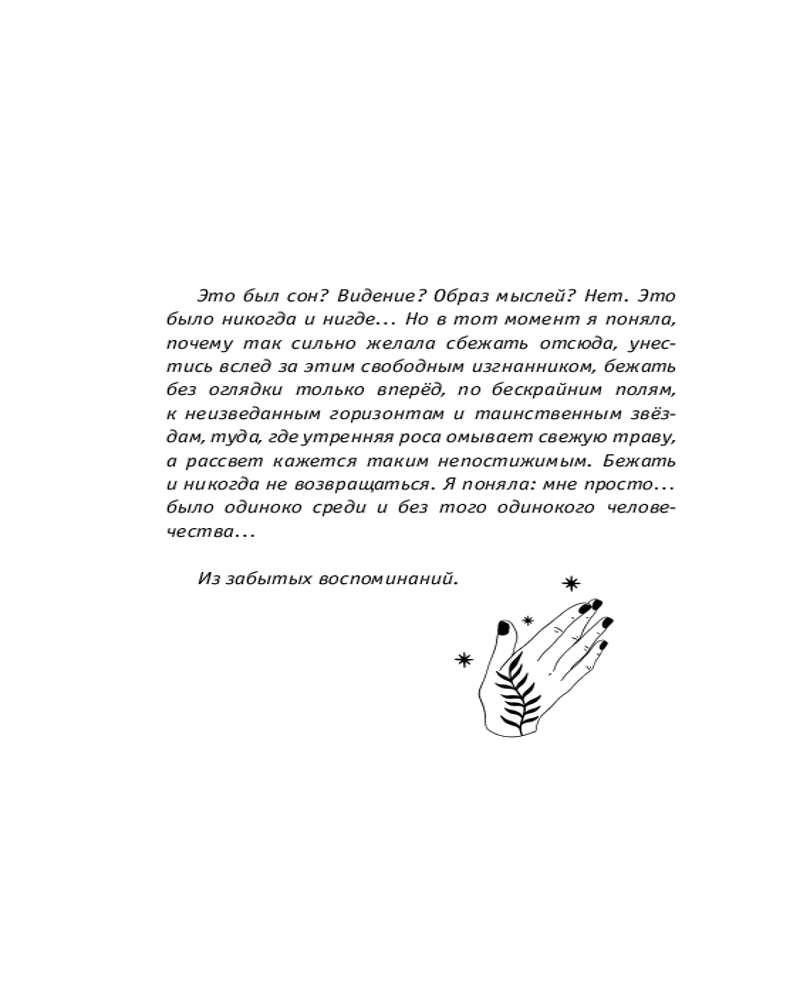 Это был сон? Видение? Образ мыслей? Нет. Это было никогда и нигде... Но в тот момент я поняла, почему так сильно желала сбежать отсюда, унестись вслед за этим свободным изгнанником, бежать без оглядки только вперёд, по бескрайним полям, к неизведанным горизонтам и таинственным звёздам, туда, где утренняя роса омывает свежую траву, а рассвет кажется таким непостижимым. Бежать и никогда не возвращаться. Я поняла: мне просто... было одиноко среди и без того одинокого человечества...

Из забытых воспоминаний.